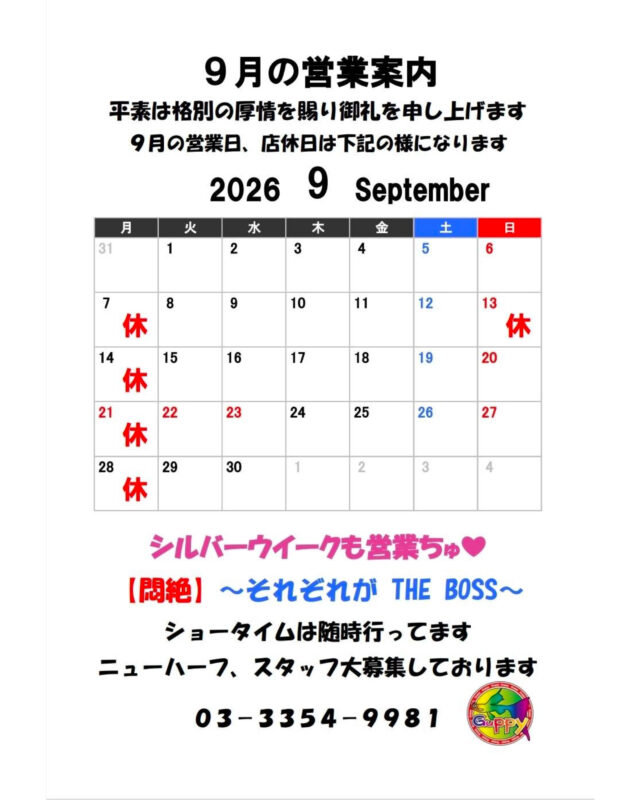 ９月の営業案内
平素は格別の厚情を賜り御礼を申し上げます
９月の営業日、店休日は下記の様になります

2026　9　September

| 月 | 火 | 水 | 木 | 金 | 土 | 日 |
|---|---|---|---|---|---|---|
| 31 | 1 | 2 | 3 | 4 | 5 | 6 |
| 7 休 | 8 | 9 | 10 | 11 | 12 | 13 休 |
| 14 休 | 15 | 16 | 17 | 18 | 19 | 20 |
| 21 休 | 22 | 23 | 24 | 25 | 26 | 27 |
| 28 休 | 29 | 30 | 1 | 2 | 3 | 4 |

シルバーウイークも営業ちゅ♥
【悶絶】～それぞれが THE BOSS～
ショータイムは随時行ってます
ニューハーフ、スタッフ大募集しております
03－3354－9981
Guppy